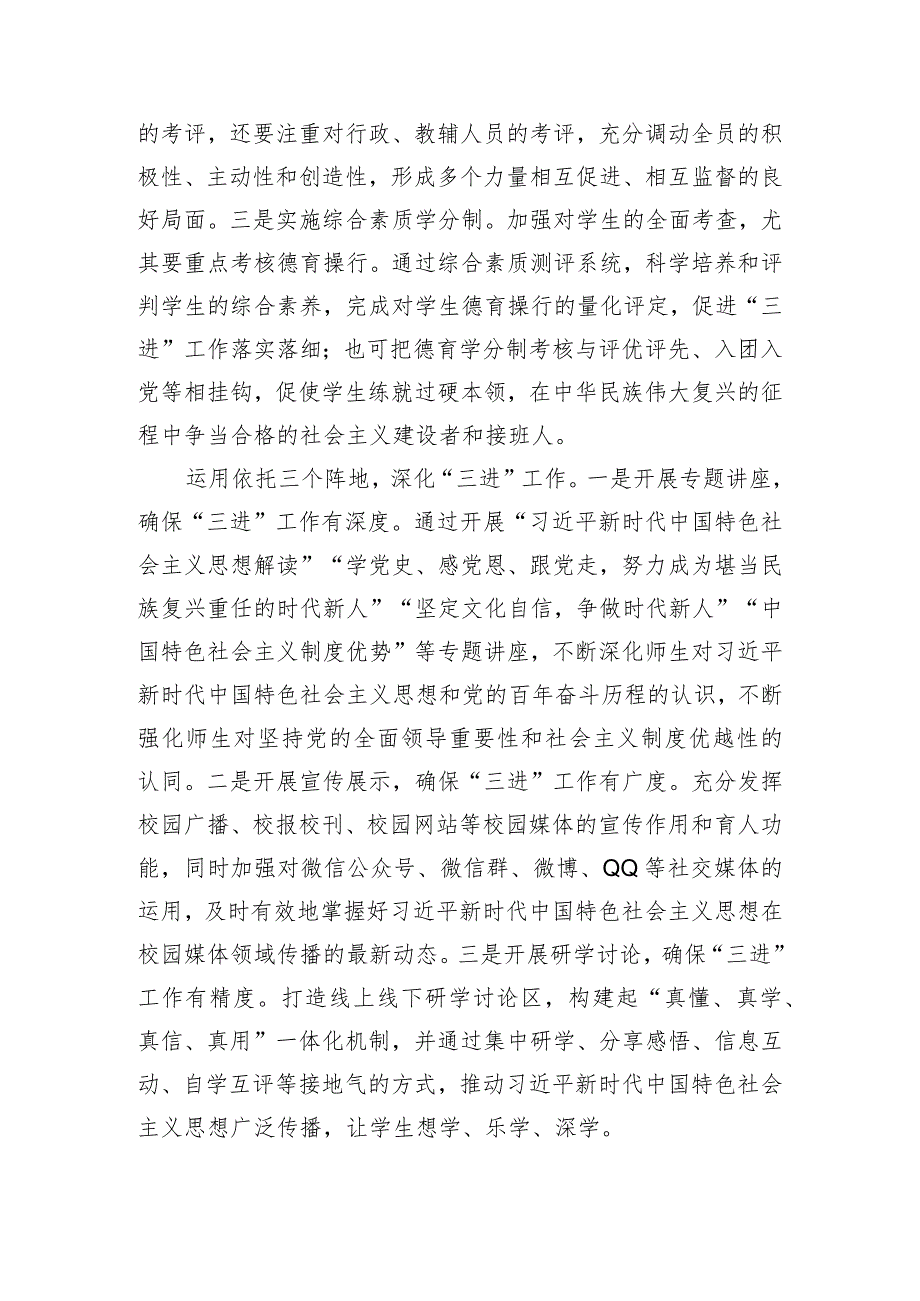 的考评，还要注重对行政、教辅人员的考评，充分调动全员的积极性、主动性和创造性，形成多个力量相互促进、相互监督的良好局面。三是实施综合素质学分制。加强对学生的全面考查，尤其要重点考核德育操行。通过综合素质测评系统，科学培养和评判学生的综合素养，完成对学生德育操行的量化评定，促进“三进”工作落实落细；也可把德育学分制考核与评优评先、入团入党等相挂钩，促使学生练就过硬本领，在中华民族伟大复兴的征程中争当合格的社会主义建设者和接班人。

运用依托三个阵地，深化“三进”工作。一是开展专题讲座，确保“三进”工作有深度。通过开展“习近平新时代中国特色社会主义思想解读”“学党史、感党恩、跟党走，努力成为堪当民族复兴重任的时代新人”“坚定文化自信，争做时代新人”“中国特色社会主义制度优势”等专题讲座，不断深化师生对习近平新时代中国特色社会主义思想和党的百年奋斗历程的认识，不断强化师生对坚持党的全面领导重要性和社会主义制度优越性的认同。二是开展宣传展示，确保“三进”工作有广度。充分发挥校园广播、校报校刊、校园网站等校园媒体的宣传作用和育人功能，同时加强对微信公众号、微信群、微博、QQ等社交媒体的运用，及时有效地掌握好习近平新时代中国特色社会主义思想在校园媒体领域传播的最新动态。三是开展研学讨论，确保“三进”工作有精度。打造线上线下研学讨论区，构建起“真懂、真学、真信、真用”一体化机制，并通过集中研学、分享感悟、信息互动、自学互评等接地气的方式，推动习近平新时代中国特色社会主义思想广泛传播，让学生想学、乐学、深学。